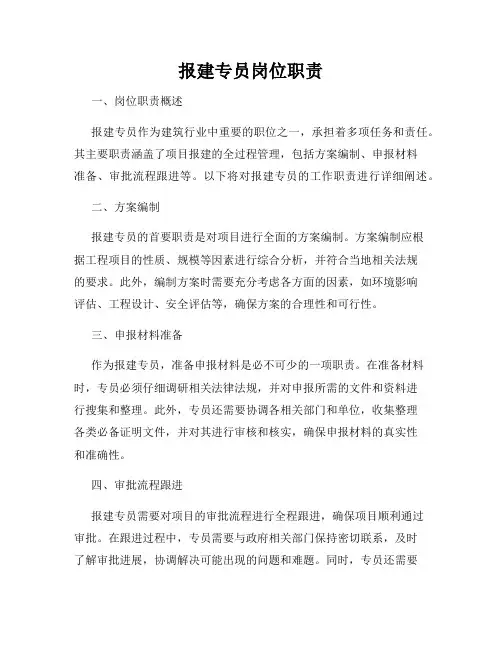 报建专员岗位职责

一、岗位职责概述

报建专员作为建筑行业中重要的职位之一，承担着多项任务和责任。其主要职责涵盖了项目报建的全过程管理，包括方案编制、申报材料准备、审批流程跟进等。以下将对报建专员的工作职责进行详细阐述。

二、方案编制

报建专员的首要职责是对项目进行全面的方案编制。方案编制应根据工程项目的性质、规模等因素进行综合分析，并符合当地相关法规的要求。此外，编制方案时需要充分考虑各方面的因素，如环境影响评估、工程设计、安全评估等，确保方案的合理性和可行性。

三、申报材料准备

作为报建专员，准备申报材料是必不可少的一项职责。在准备材料时，专员必须仔细调研相关法律法规，并对申报所需的文件和资料进行搜集和整理。此外，专员还需要协调各相关部门和单位，收集整理各类必备证明文件，并对其进行审核和核实，确保申报材料的真实性和准确性。

四、审批流程跟进

报建专员需要对项目的审批流程进行全程跟进，确保项目顺利通过审批。在跟进过程中，专员需要与政府相关部门保持密切联系，及时了解审批进展，协调解决可能出现的问题和难题。同时，专员还需要